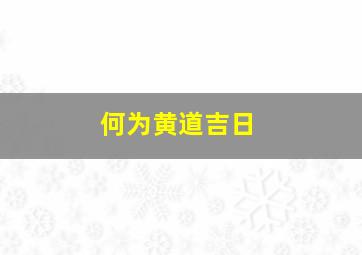 何为黄道吉日